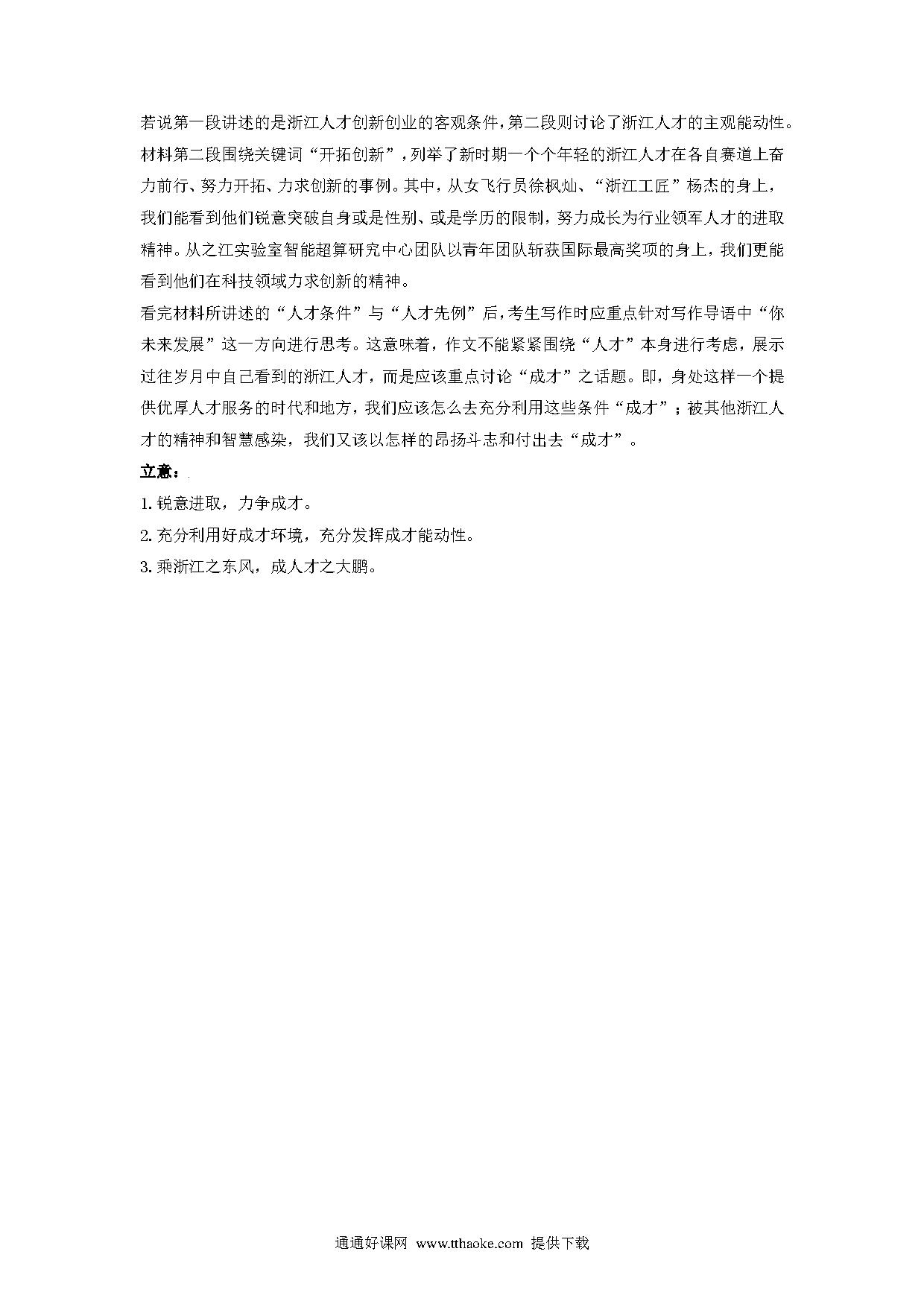 若说第一段讲述的是浙江人才创新创业的客观条件，第二段则讨论了浙江人才的主观能动性。材料第二段围绕关键词“开拓创新”，列举了新时期一个个年轻的浙江人才在各自赛道上奋力前行、努力开拓、力求创新的事例。其中，从女飞行员徐枫灿、“浙江工匠”杨杰的身上，我们能看到他们锐意突破自身或是性别、或是学历的限制，努力成长为行业领军人才的进取精神。从之江实验室智能超算研究中心团队以青年团队斩获国际最高奖项的身上，我们更能看到他们在科技领域力求创新的精神。

看完材料所讲述的“人才条件”与“人才先例”后，考生写作时应重点针对写作导语中“你未来发展”这一方向进行思考。这意味着，作文不能紧紧围绕“人才”本身进行考虑，展示过往岁月中自己看到的浙江人才，而是应该重点讨论“成才”之话题。即，身处这样一个提供优厚人才服务的时代和地方，我们应该怎么去充分利用这些条件“成才”；被其他浙江人才的精神和智慧感染，我们又该以怎样的昂扬斗志和付出去“成才”。

立意：

1. 锐意进取，力争成才。

2. 充分利用好成才环境，充分发挥成才能动性。

3. 乘浙江之东风，成人才之大鹏。

通通好课网 www.tthaoke.com 提供下载